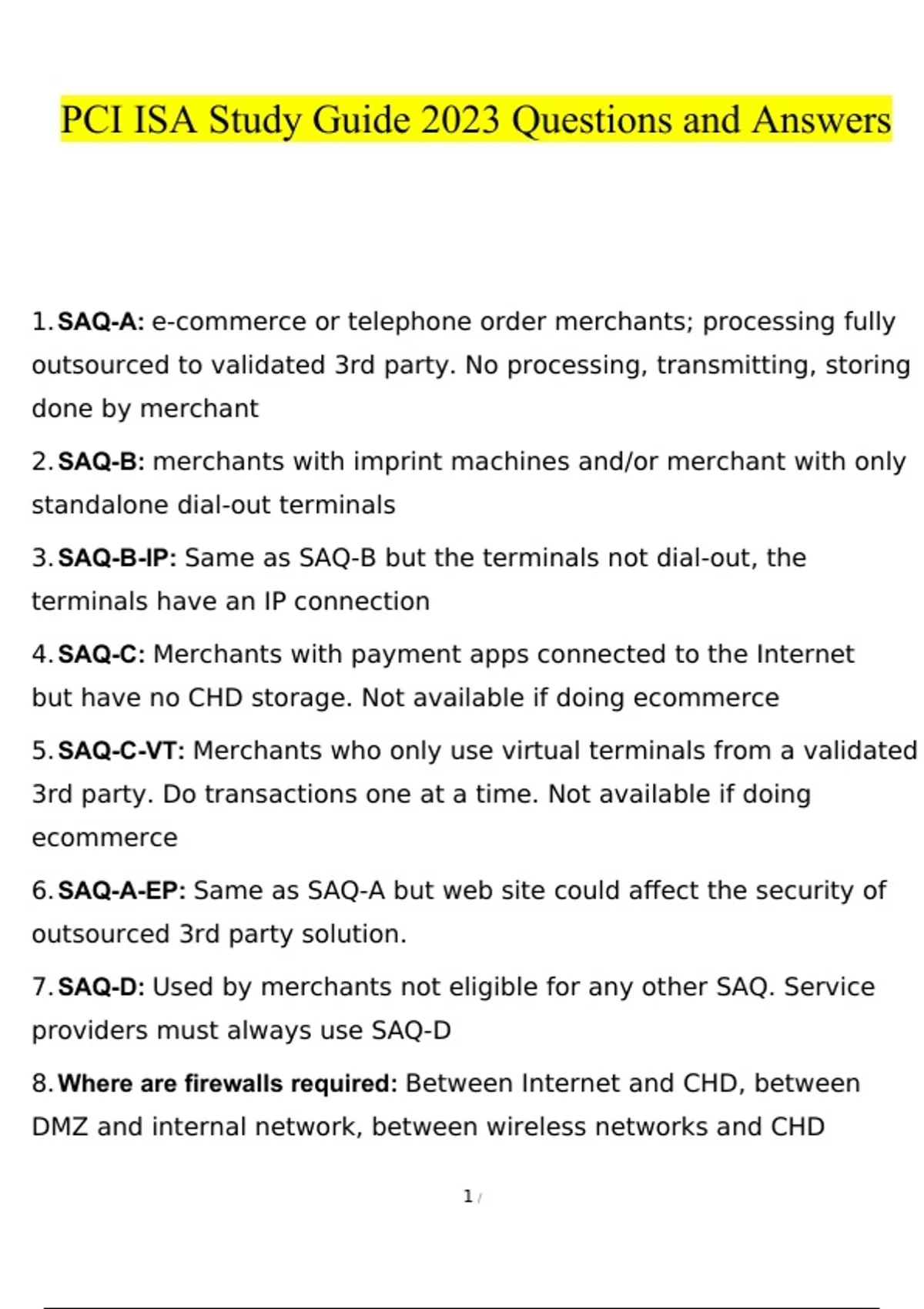 PCI ISA Study Guide 2023 Questions and Answers

1. SAQ-A: e-commerce or telephone order merchants; processing fully outsourced to validated 3rd party. No processing, transmitting, storing done by merchant

2. SAQ-B: merchants with imprint machines and/or merchant with only standalone dial-out terminals

3. SAQ-B-IP: Same as SAQ-B but the terminals not dial-out, the terminals have an IP connection

4. SAQ-C: Merchants with payment apps connected to the Internet but have no CHD storage. Not available if doing ecommerce

5. SAQ-C-VT: Merchants who only use virtual terminals from a validated 3rd party. Do transactions one at a time. Not available if doing ecommerce

6. SAQ-A-EP: Same as SAQ-A but web site could affect the security of outsourced 3rd party solution.

7. SAQ-D: Used by merchants not eligible for any other SAQ. Service providers must always use SAQ-D

8. Where are firewalls required: Between Internet and CHD, between DMZ and internal network, between wireless networks and CHD

1 /